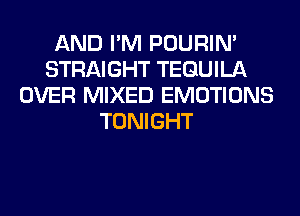 AND I'M POURIN'
STRAIGHT TEQUILA
OVER MIXED EMOTIONS
TONIGHT